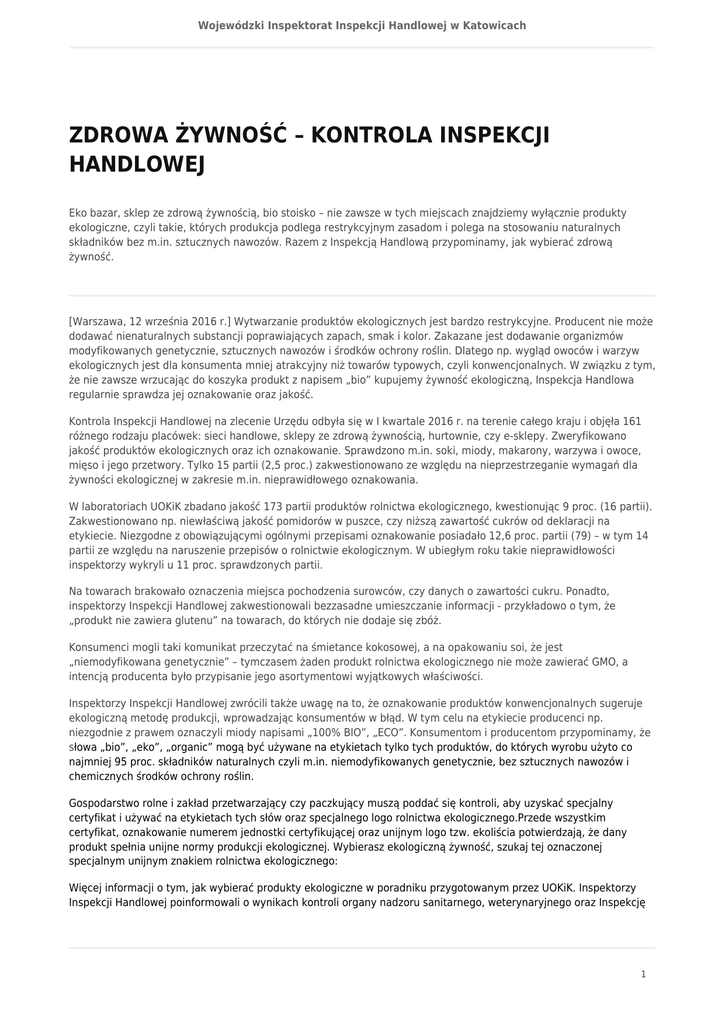 Wojewódzki Inspektorat Inspekcji Handlowej w Katowicach

ZDROWA ŻYWNOŚĆ – KONTROLA INSPEKCJI HANDLOWEJ

Eko bazar, sklep ze zdrową żywnością, bio stoisko – nie zawsze w tych miejscach znajdziemy wyłącznie produkty ekologiczne, czyli takie, których produkcja podlega restrykcyjnym zasadom i polega na stosowaniu naturalnych składników bez m.in. sztucznych nawozów. Razem z Inspekcją Handlową przypominamy, jak wybierać zdrową żywność.

[Warszawa, 12 września 2016 r.] Wytwarzanie produktów ekologicznych jest bardzo restrykcyjne. Producent nie może dodawać nienaturalnych substancji poprawiających zapach, smak i kolor. Zakazane jest dodawanie organizmów modyfikowanych genetycznie, sztucznych nawozów i środków ochrony roślin. Dlatego np. wygląd owoców i warzyw ekologicznych jest dla konsumenta mniej atrakcyjny niż towarów typowych, czyli konwencjonalnych. W związku z tym, że nie zawsze wrzucając do koszyka produkt z napisem „bio" kupujemy żywność ekologiczną, Inspekcja Handlowa regularnie sprawdza jej oznakowanie oraz jakość.

Kontrola Inspekcji Handlowej na zlecenie Urzędu odbyła się w I kwartale 2016 r. na terenie całego kraju i objęła 161 różnego rodzaju placówek: sieci handlowe, sklepy ze zdrową żywnością, hurtownie, czy e-sklepy. Zweryfikowano jakość produktów ekologicznych oraz ich oznakowanie. Sprawdzono m.in. soki, miody, makarony, warzywa i owoce, mięso i jego przetwory. Tylko 15 partii (2,5 proc.) zakwestionowano ze względu na nieprzestrzeganie wymagań dla żywności ekologicznej w zakresie m.in. nieprawidłowego oznakowania.

W laboratoriach UOKiK zbadano jakość 173 partii produktów rolnictwa ekologicznego, kwestionując 9 proc. (16 partii). Zakwestionowano np. niewłaściwą jakość pomidorów w puszce, czy niższą zawartość cukrów od deklaracji na etykiecie. Niezgodne z obowiązującymi ogólnymi przepisami oznakowanie posiadało 12,6 proc. partii (79) – w tym 14 partii ze względu na naruszenie przepisów o rolnictwie ekologicznym. W ubiegłym roku takie nieprawidłowości inspektorzy wykryli u 11 proc. sprawdzonych partii.

Na towarach brakowało oznaczenia miejsca pochodzenia surowców, czy danych o zawartości cukru. Ponadto, inspektorzy Inspekcji Handlowej zakwestionowali bezzasadne umieszczanie informacji - przykładowo o tym, że „produkt nie zawiera glutenu" na towarach, do których nie dodaje się zbóż.

Konsumenci mogli taki komunikat przeczytać na śmietance kokosowej, a na opakowaniu soi, że jest „niemodyfikowana genetycznie" – tymczasem żaden produkt rolnictwa ekologicznego nie może zawierać GMO, a intencją producenta było przypisanie jego asortymentowi wyjątkowych właściwości.

Inspektorzy Inspekcji Handlowej zwrócili także uwagę na to, że oznakowanie produktów konwencjonalnych sugeruje ekologiczną metodę produkcji, wprowadzając konsumentów w błąd. W tym celu na etykiecie producenci np. niezgodnie z prawem oznaczyli miody napisami „100% BIO", „ECO". Konsumentom i producentom przypominamy, że słowa „bio", „eko", „organic" mogą być używane na etykietach tylko tych produktów, do których wyrobu użyto co najmniej 95 proc. składników naturalnych czyli m.in. niemodyfikowanych genetycznie, bez sztucznych nawozów i chemicznych środków ochrony roślin.

Gospodarstwo rolne i zakład przetwarzający czy paczkujący muszą poddać się kontroli, aby uzyskać specjalny certyfikat i używać na etykietach tych słów oraz specjalnego logo rolnictwa ekologicznego.Przede wszystkim certyfikat, oznakowanie numerem jednostki certyfikującej oraz unijnym logo tzw. ekoliścia potwierdzają, że dany produkt spełnia unijne normy produkcji ekologicznej. Wybierasz ekologiczną żywność, szukaj tej oznaczonej specjalnym unijnym znakiem rolnictwa ekologicznego:

Więcej informacji o tym, jak wybierać produkty ekologiczne w poradniku przygotowanym przez UOKiK. Inspektorzy Inspekcji Handlowej poinformowali o wynikach kontroli organy nadzoru sanitarnego, weterynaryjnego oraz Inspekcję

1